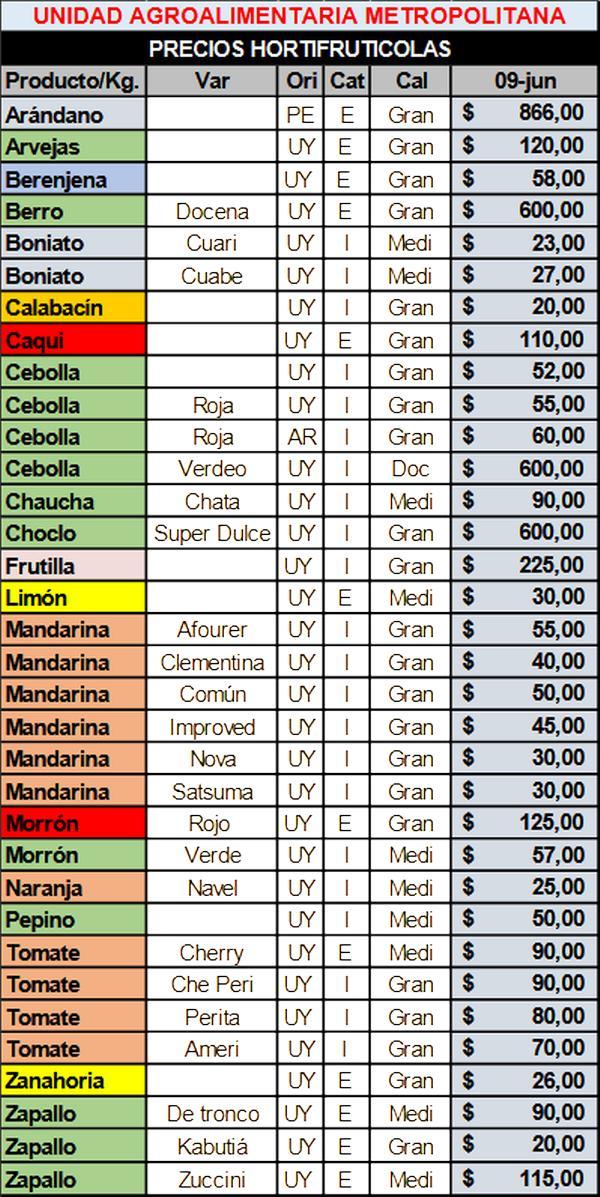 UNIDAD AGROALIMENTARIA METROPOLITANA

PRECIOS HORTIFRUTICOLAS

| Producto/Kg. | Var | Ori | Cat | Cal | 09-jun |
|---|---|---|---|---|---|
| Arándano | | PE | E | Gran | $ 866,00 |
| Arvejas | | UY | E | Gran | $ 120,00 |
| Berenjena | | UY | E | Gran | $ 58,00 |
| Berro | Docena | UY | E | Gran | $ 600,00 |
| Boniato | Cuari | UY | I | Medi | $ 23,00 |
| Boniato | Cuabe | UY | I | Medi | $ 27,00 |
| Calabacín | | UY | I | Gran | $ 20,00 |
| Caqui | | UY | E | Gran | $ 110,00 |
| Cebolla | | UY | I | Gran | $ 52,00 |
| Cebolla | Roja | UY | I | Gran | $ 55,00 |
| Cebolla | Roja | AR | I | Gran | $ 60,00 |
| Cebolla | Verdeo | UY | I | Doc | $ 600,00 |
| Chaucha | Chata | UY | I | Medi | $ 90,00 |
| Choclo | Super Dulce | UY | I | Gran | $ 600,00 |
| Frutilla | | UY | I | Gran | $ 225,00 |
| Limón | | UY | E | Medi | $ 30,00 |
| Mandarina | Afourer | UY | I | Gran | $ 55,00 |
| Mandarina | Clementina | UY | I | Gran | $ 40,00 |
| Mandarina | Común | UY | I | Gran | $ 50,00 |
| Mandarina | Improved | UY | I | Gran | $ 45,00 |
| Mandarina | Nova | UY | I | Gran | $ 30,00 |
| Mandarina | Satsuma | UY | I | Gran | $ 30,00 |
| Morrón | Rojo | UY | E | Gran | $ 125,00 |
| Morrón | Verde | UY | I | Medi | $ 57,00 |
| Naranja | Navel | UY | I | Medi | $ 25,00 |
| Pepino | | UY | I | Medi | $ 50,00 |
| Tomate | Cherry | UY | E | Medi | $ 90,00 |
| Tomate | Che Peri | UY | I | Gran | $ 90,00 |
| Tomate | Perita | UY | I | Gran | $ 80,00 |
| Tomate | Ameri | UY | I | Gran | $ 70,00 |
| Zanahoria | | UY | E | Gran | $ 26,00 |
| Zapallo | De tronco | UY | E | Medi | $ 90,00 |
| Zapallo | Kabutiá | UY | E | Gran | $ 20,00 |
| Zapallo | Zuccini | UY | E | Medi | $ 115,00 |